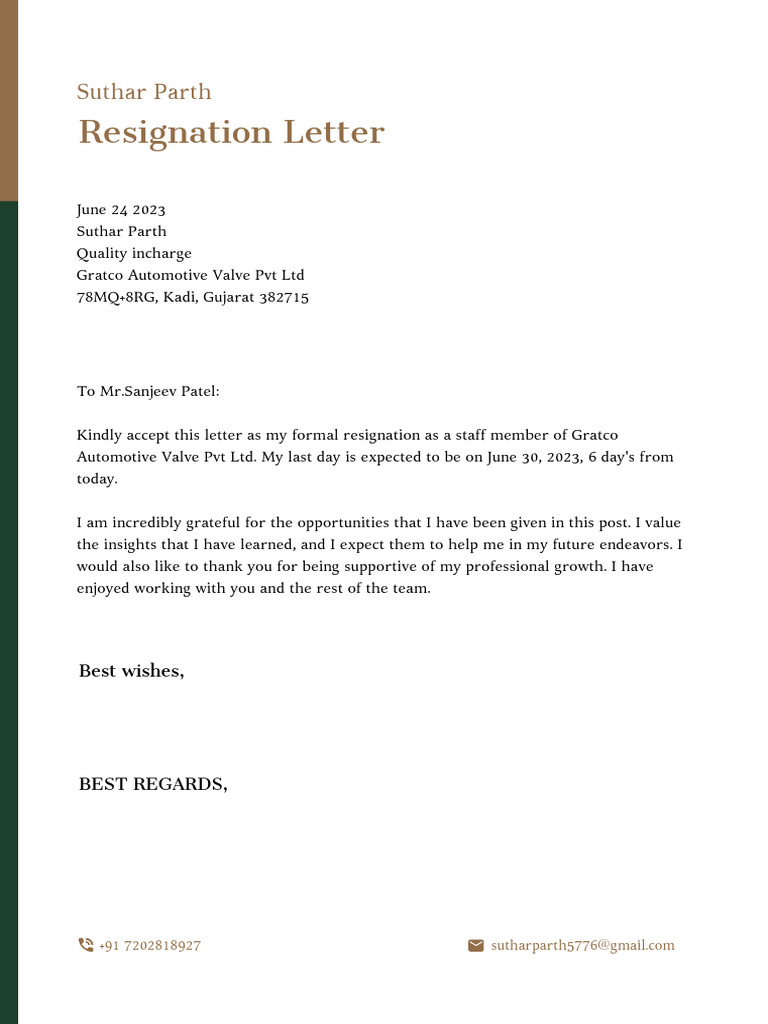 Suthar Parth

Resignation Letter

June 24 2023
Suthar Parth
Quality incharge
Gratco Automotive Valve Pvt Ltd
78MQ+8RG, Kadi, Gujarat 382715

To Mr.Sanjeev Patel:

Kindly accept this letter as my formal resignation as a staff member of Gratco Automotive Valve Pvt Ltd. My last day is expected to be on June 30, 2023, 6 day's from today.

I am incredibly grateful for the opportunities that I have been given in this post. I value the insights that I have learned, and I expect them to help me in my future endeavors. I would also like to thank you for being supportive of my professional growth. I have enjoyed working with you and the rest of the team.

Best wishes,

BEST REGARDS,

+91 7202818927

sutharparth5776@gmail.com